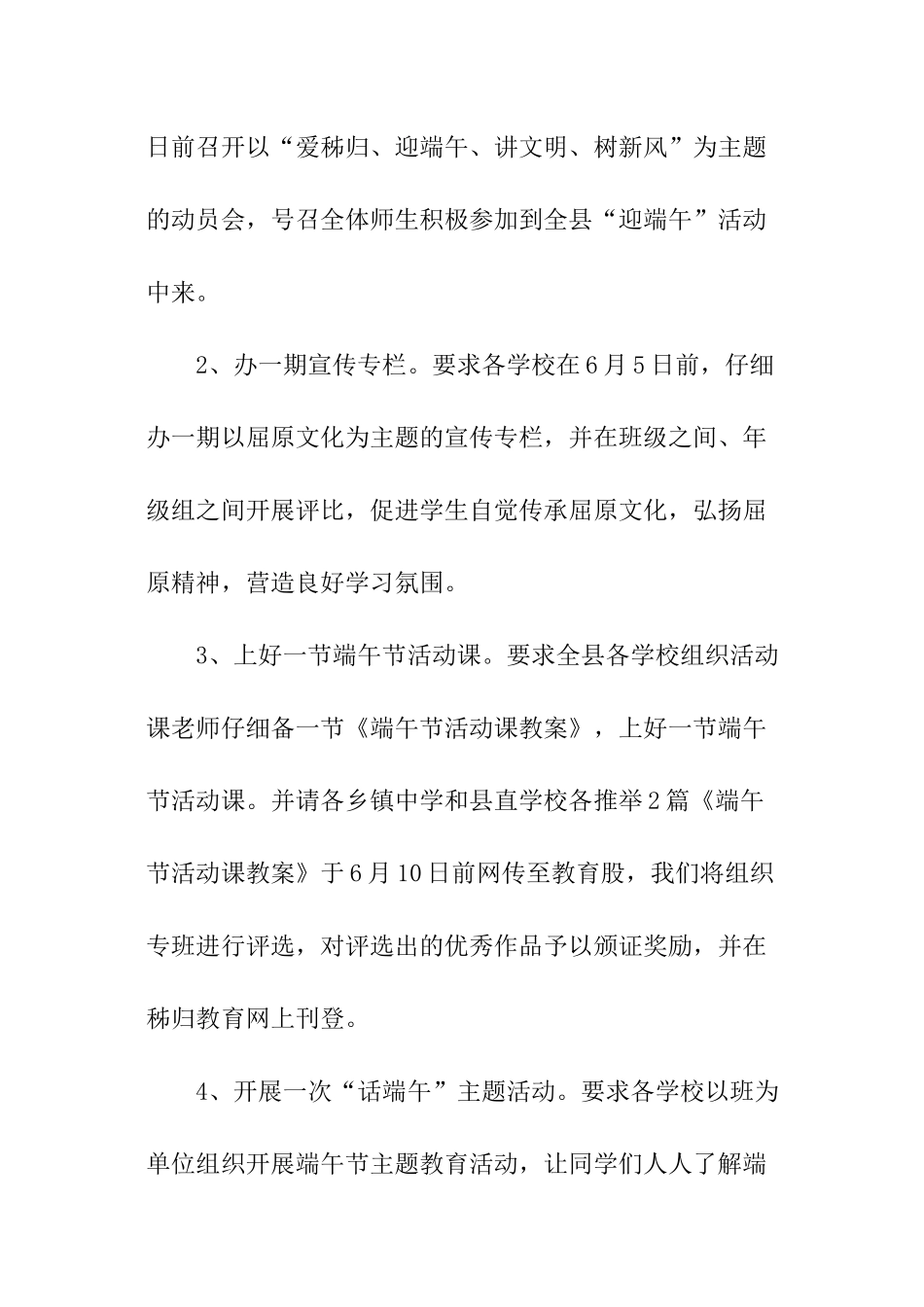 日前召开以“爱秭归、迎端午、讲文明、树新风”为主题的动员会，号召全体师生积极参加到全县“迎端午”活动中来。

2、办一期宣传专栏。要求各学校在6月5日前，仔细办一期以屈原文化为主题的宣传专栏，并在班级之间、年级组之间开展评比，促进学生自觉传承屈原文化，弘扬屈原精神，营造良好学习氛围。

3、上好一节端午节活动课。要求全县各学校组织活动课老师仔细备一节《端午节活动课教案》，上好一节端午节活动课。并请各乡镇中学和县直学校各推举2篇《端午节活动课教案》于6月10日前网传至教育股，我们将组织专班进行评选，对评选出的优秀作品予以颁证奖励，并在秭归教育网上刊登。

4、开展一次“话端午”主题活动。要求各学校以班为单位组织开展端午节主题教育活动，让同学们人人了解端